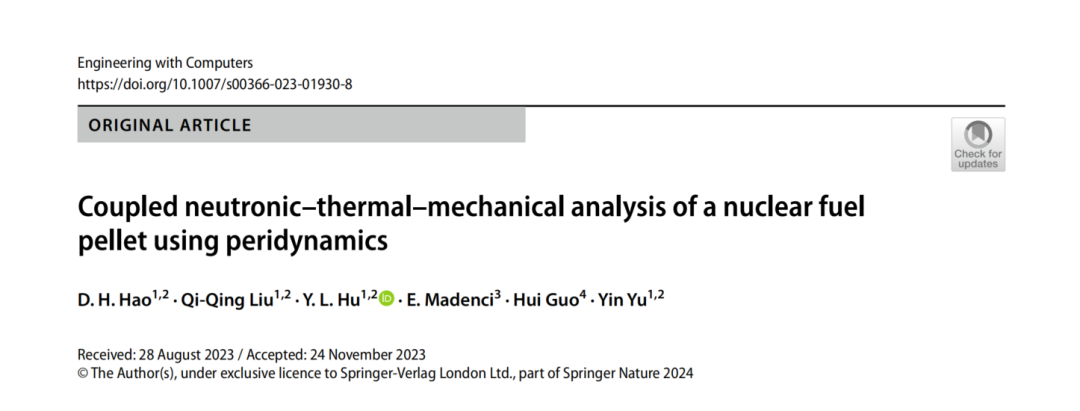 Engineering with Computers
https://doi.org/10.1007/s00366-023-01930-8

ORIGINAL ARTICLE

Check for updates

Coupled neutronic–thermal–mechanical analysis of a nuclear fuel pellet using peridynamics

D. H. Hao$^{1,2}$ · Qi-Qing Liu$^{1,2}$ · Y. L. Hu$^{1,2}$ · E. Madenci$^{3}$ · Hui Guo$^{4}$ · Yin Yu$^{1,2}$

Received: 28 August 2023 / Accepted: 24 November 2023
© The Author(s), under exclusive licence to Springer-Verlag London Ltd., part of Springer Nature 2024